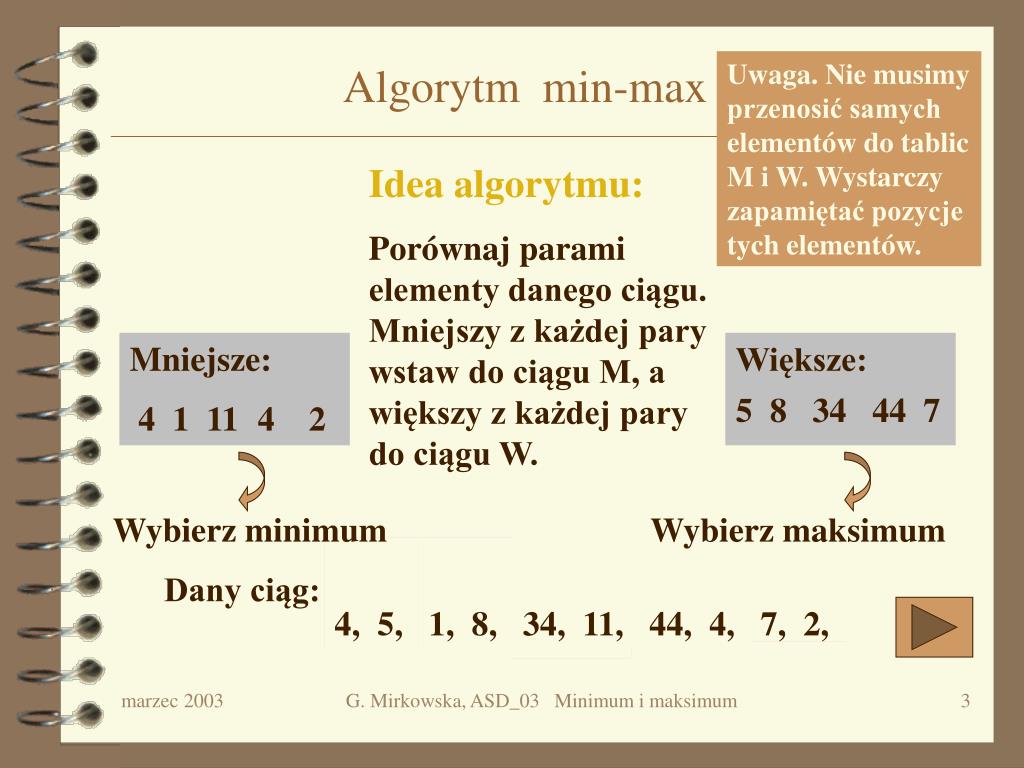 Algorytm min-max

Uwaga. Nie musimy przenosić samych elementów do tablic M i W. Wystarczy zapamiętać pozycje tych elementów.

Idea algorytmu:

Porównaj parami elementy danego ciągu. Mniejszy z każdej pary wstaw do ciągu M, a większy z każdej pary do ciągu W.

Mniejsze:
4 1 11 4 2

Większe:
5 8 34 44 7

Wybierz minimum

Wybierz maksimum

Dany ciąg:
4, 5, 1, 8, 34, 11, 44, 4, 7, 2,

marzec 2003

G. Mirkowska, ASD_03 Minimum i maksimum

3